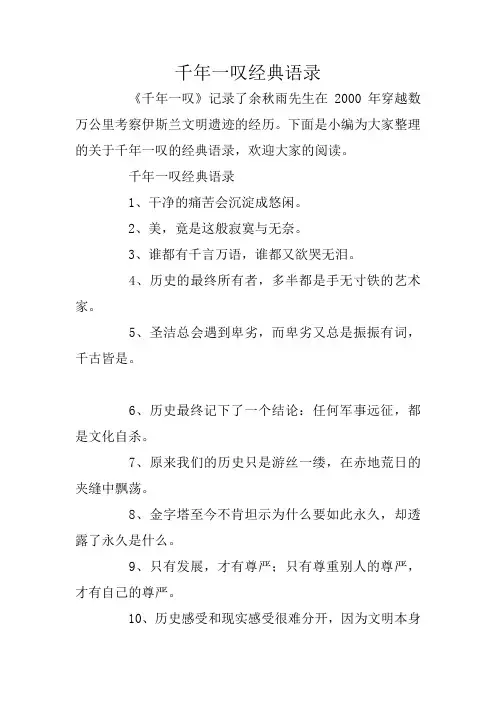 千年一叹经典语录

《千年一叹》记录了余秋雨先生在 2000 年穿越数万公里考察伊斯兰文明遗迹的经历。下面是小编为大家整理的关于千年一叹的经典语录，欢迎大家的阅读。

千年一叹经典语录

1、干净的痛苦会沉淀成悠闲。

2、美，竟是这般寂寞与无奈。

3、谁都有千言万语，谁都又欲哭无泪。

4、历史的最终所有者，多半都是手无寸铁的艺术家。

5、圣洁总会遇到卑劣，而卑劣又总是振振有词，千古皆是。

6、历史最终记下了一个结论：任何军事远征，都是文化自杀。

7、原来我们的历史只是游丝一缕，在赤地荒日的夹缝中飘荡。

8、金字塔至今不肯坦示为什么要如此永久，却透露了永久是什么。

9、只有发展，才有尊严；只有尊重别人的尊严，才有自己的尊严。

10、历史感受和现实感受很难分开，因为文明本身